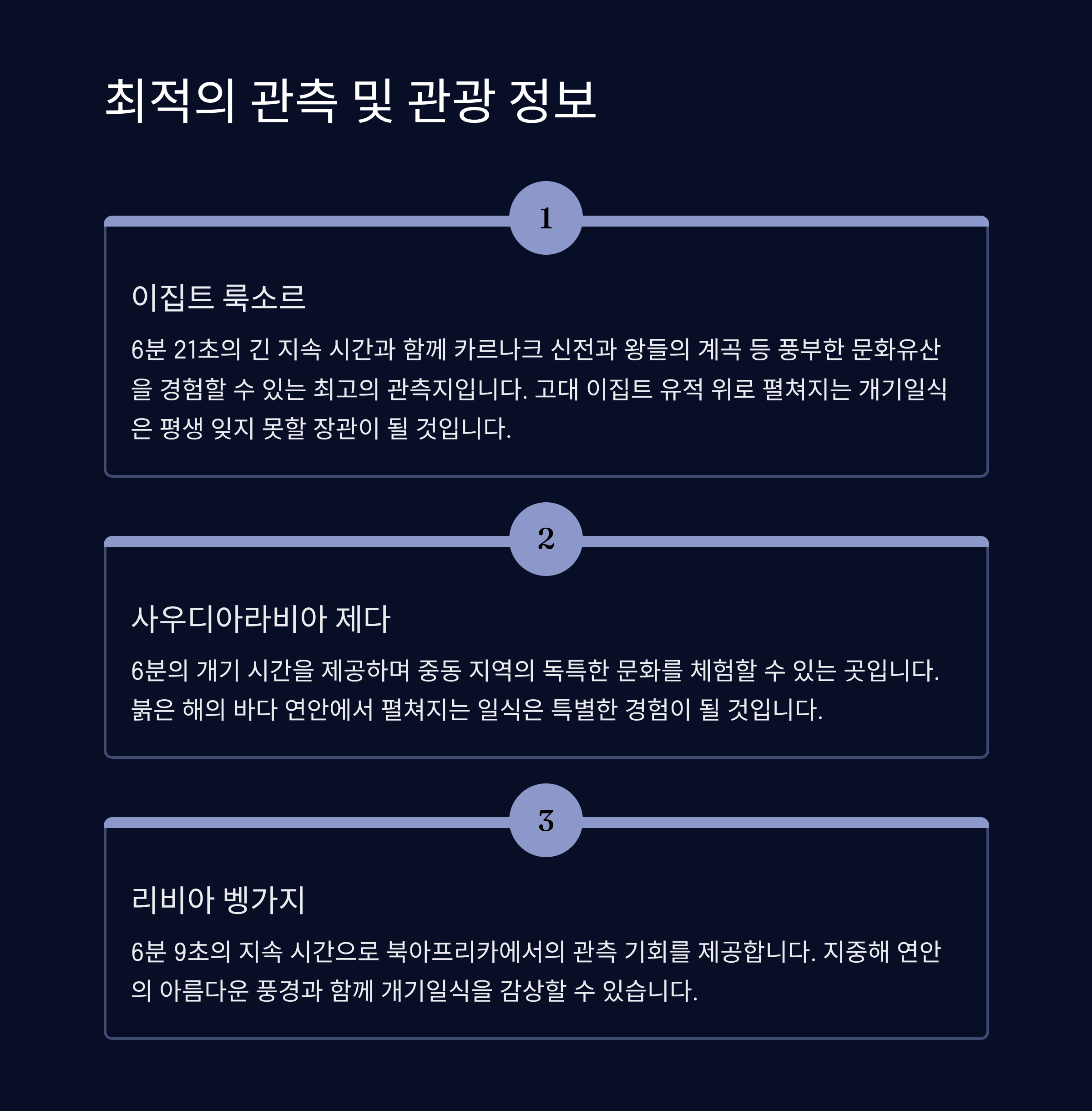 최적의 관측 및 관광 정보

1

이집트 룩소르

6분 21초의 긴 지속 시간과 함께 카르나크 신전과 왕들의 계곡 등 풍부한 문화유산을 경험할 수 있는 최고의 관측지입니다. 고대 이집트 유적 위로 펼쳐지는 개기일식은 평생 잊지 못할 장관이 될 것입니다.

2

사우디아라비아 제다

6분의 개기 시간을 제공하며 중동 지역의 독특한 문화를 체험할 수 있는 곳입니다. 붉은 해의 바다 연안에서 펼쳐지는 일식은 특별한 경험이 될 것입니다.

3

리비아 벵가지

6분 9초의 지속 시간으로 북아프리카에서의 관측 기회를 제공합니다. 지중해 연안의 아름다운 풍경과 함께 개기일식을 감상할 수 있습니다.